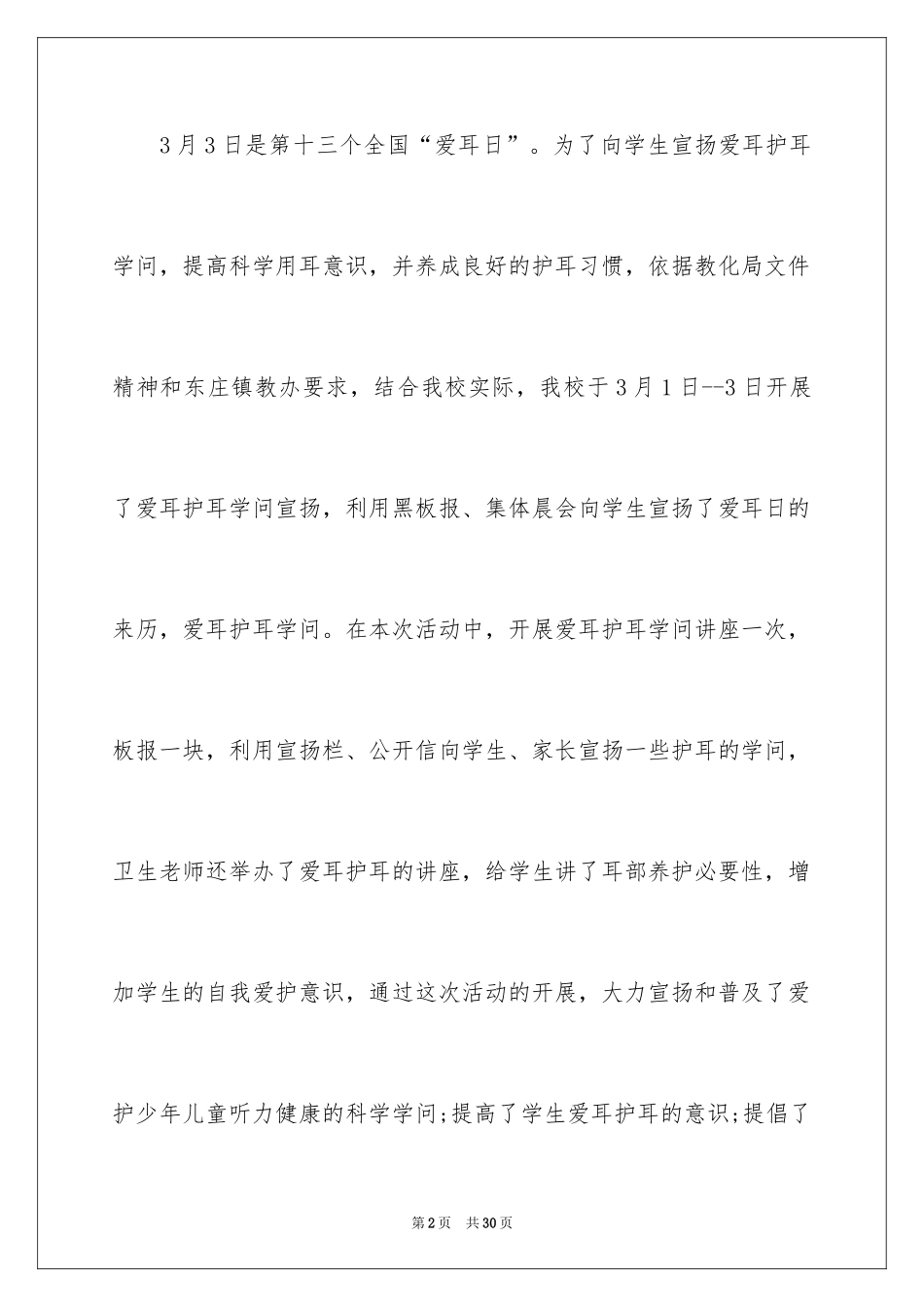 3月3日是第十三个全国“爱耳日”。为了向学生宣扬爱耳护耳学问，提高科学用耳意识，并养成良好的护耳习惯，依据教化局文件精神和东庄镇教办要求，结合我校实际，我校于3月1日--3日开展了爱耳护耳学问宣扬，利用黑板报、集体晨会向学生宣扬了爱耳日的来历，爱耳护耳学问。在本次活动中，开展爱耳护耳学问讲座一次，板报一块，利用宣扬栏、公开信向学生、家长宣扬一些护耳的学问，卫生老师还举办了爱耳护耳的讲座，给学生讲了耳部养护必要性，增加学生的自我爱护意识，通过这次活动的开展，大力宣扬和普及了爱护少年儿童听力健康的科学学问;提高了学生爱耳护耳的意识;提倡了

第2页 共30页